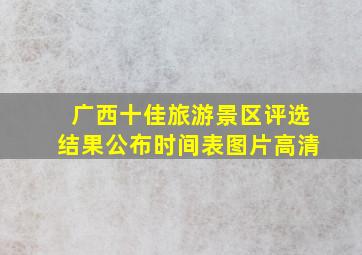 广西十佳旅游景区评选结果公布时间表图片高清